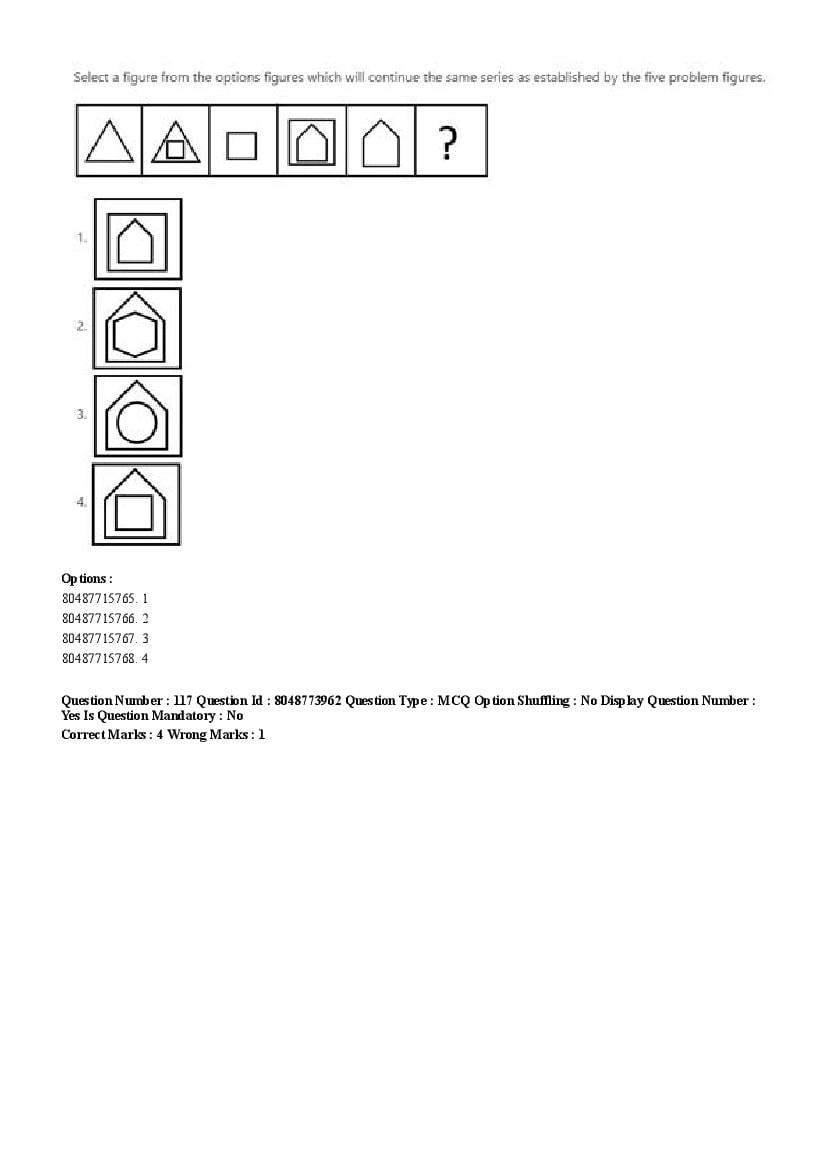 Select a figure from the options figures which will continue the same series as established by the five problem figures.

?

1.

2.

3.

4.

Options :
80487715765. 1
80487715766. 2
80487715767. 3
80487715768. 4

Question Number : 117 Question Id : 8048773962 Question Type : MCQ Option Shuffling : No Display Question Number : Yes Is Question Mandatory : No
Correct Marks : 4 Wrong Marks : 1